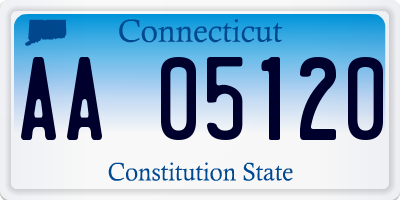 Connecticut

AA 05120

Constitution State